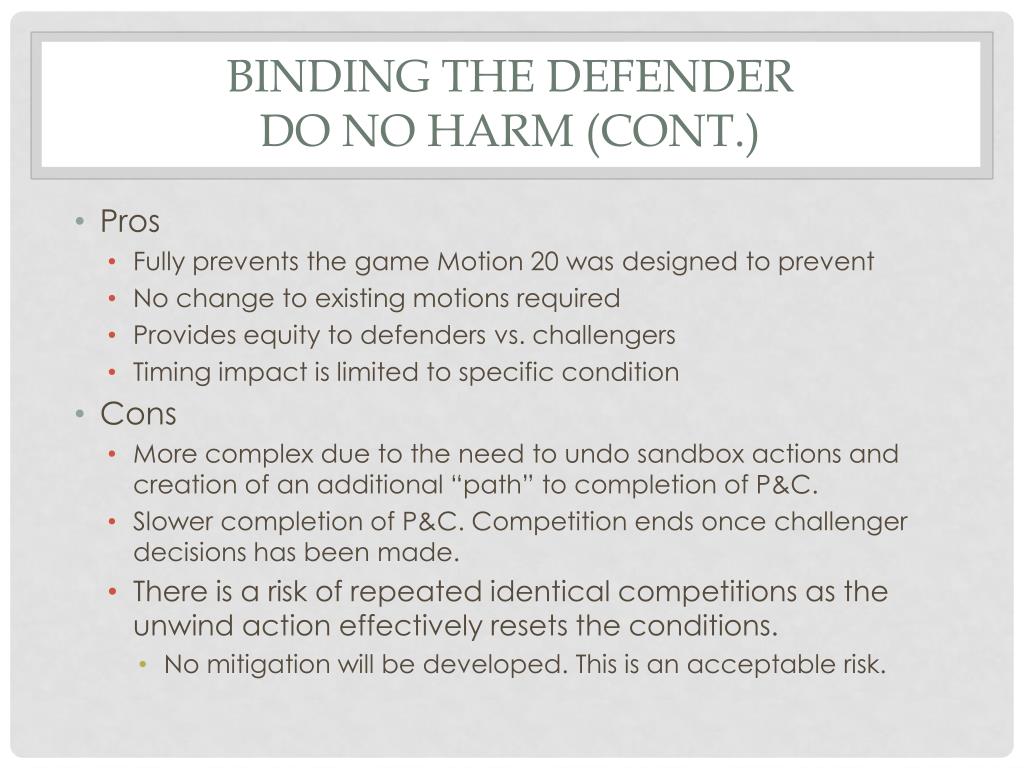 BINDING THE DEFENDER
DO NO HARM (CONT.)

• Pros
• Fully prevents the game Motion 20 was designed to prevent
• No change to existing motions required
• Provides equity to defenders vs. challengers
• Timing impact is limited to specific condition
• Cons
• More complex due to the need to undo sandbox actions and creation of an additional “path” to completion of P&C.
• Slower completion of P&C. Competition ends once challenger decisions has been made.
• There is a risk of repeated identical competitions as the unwind action effectively resets the conditions.
• No mitigation will be developed. This is an acceptable risk.